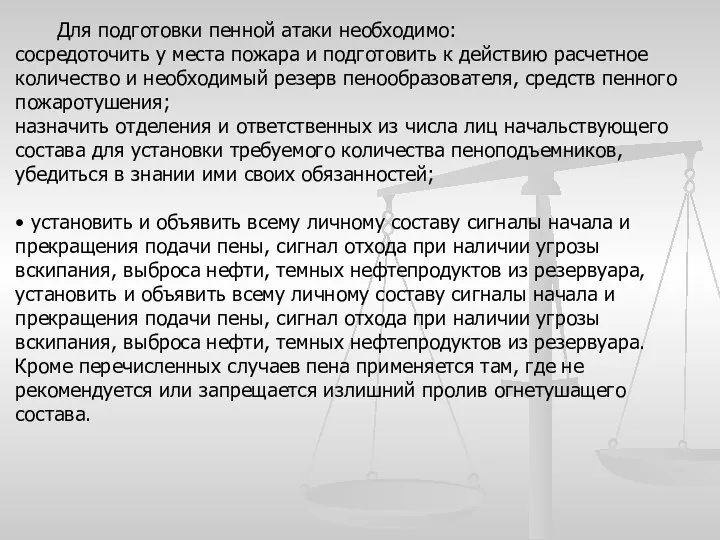 Для подготовки пенной атаки необходимо:
сосредоточить у места пожара и подготовить к действию расчетное количество и необходимый резерв пенообразователя, средств пенного пожаротушения;
назначить отделения и ответственных из числа лиц начальствующего состава для установки требуемого количества пеноподъемников, убедиться в знании ими своих обязанностей;

• установить и объявить всему личному составу сигналы начала и прекращения подачи пены, сигнал отхода при наличии угрозы вскипания, выброса нефти, темных нефтепродуктов из резервуара, установить и объявить всему личному составу сигналы начала и прекращения подачи пены, сигнал отхода при наличии угрозы вскипания, выброса нефти, темных нефтепродуктов из резервуара. Кроме перечисленных случаев пена применяется там, где не рекомендуется или запрещается излишний пролив огнетушащего состава.